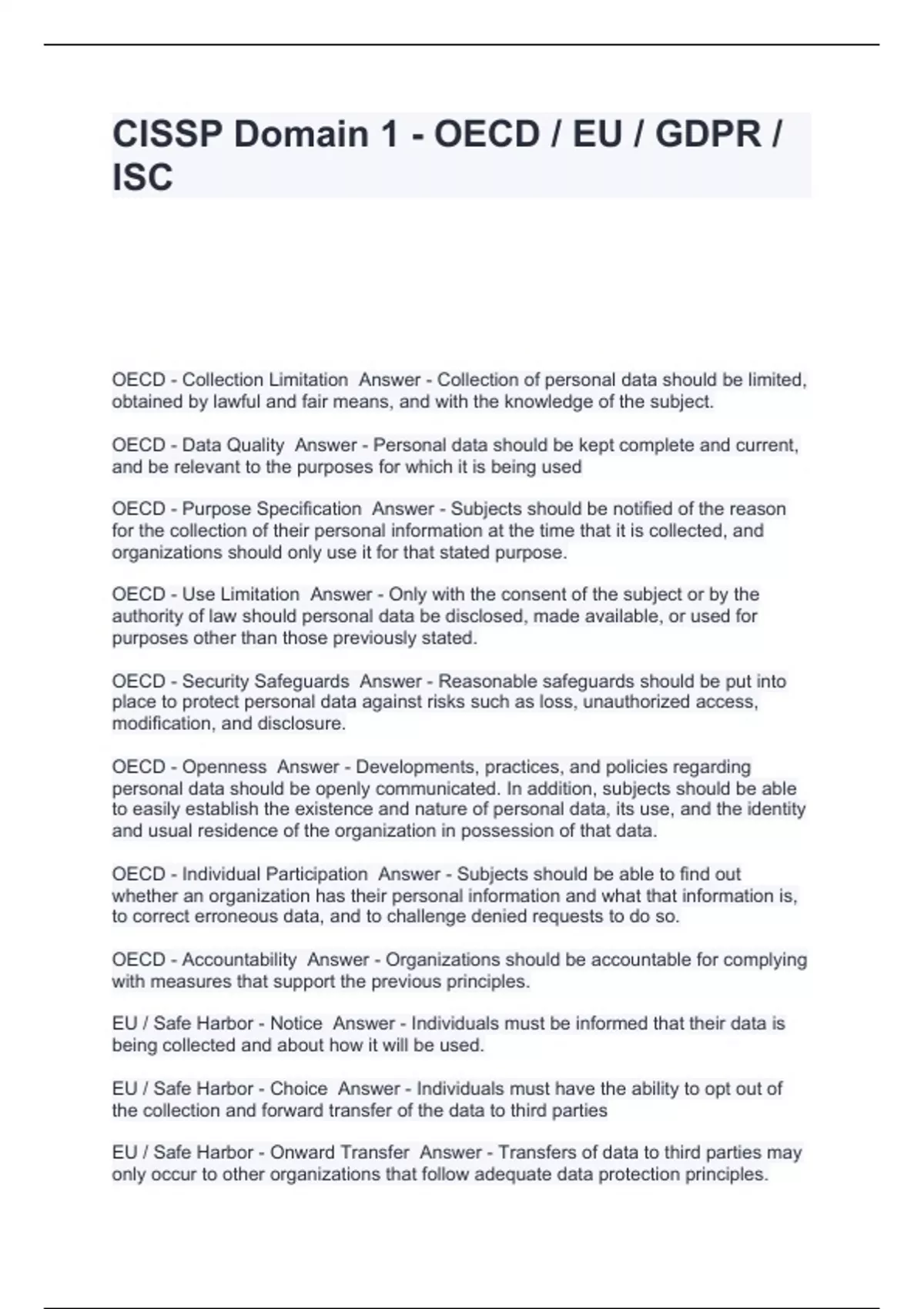 CISSP Domain 1 - OECD / EU / GDPR / ISC

OECD - Collection Limitation Answer - Collection of personal data should be limited, obtained by lawful and fair means, and with the knowledge of the subject.

OECD - Data Quality Answer - Personal data should be kept complete and current, and be relevant to the purposes for which it is being used

OECD - Purpose Specification Answer - Subjects should be notified of the reason for the collection of their personal information at the time that it is collected, and organizations should only use it for that stated purpose.

OECD - Use Limitation Answer - Only with the consent of the subject or by the authority of law should personal data be disclosed, made available, or used for purposes other than those previously stated.

OECD - Security Safeguards Answer - Reasonable safeguards should be put into place to protect personal data against risks such as loss, unauthorized access, modification, and disclosure.

OECD - Openness Answer - Developments, practices, and policies regarding personal data should be openly communicated. In addition, subjects should be able to easily establish the existence and nature of personal data, its use, and the identity and usual residence of the organization in possession of that data.

OECD - Individual Participation Answer - Subjects should be able to find out whether an organization has their personal information and what that information is, to correct erroneous data, and to challenge denied requests to do so.

OECD - Accountability Answer - Organizations should be accountable for complying with measures that support the previous principles.

EU / Safe Harbor - Notice Answer - Individuals must be informed that their data is being collected and about how it will be used.

EU / Safe Harbor - Choice Answer - Individuals must have the ability to opt out of the collection and forward transfer of the data to third parties

EU / Safe Harbor - Onward Transfer Answer - Transfers of data to third parties may only occur to other organizations that follow adequate data protection principles.